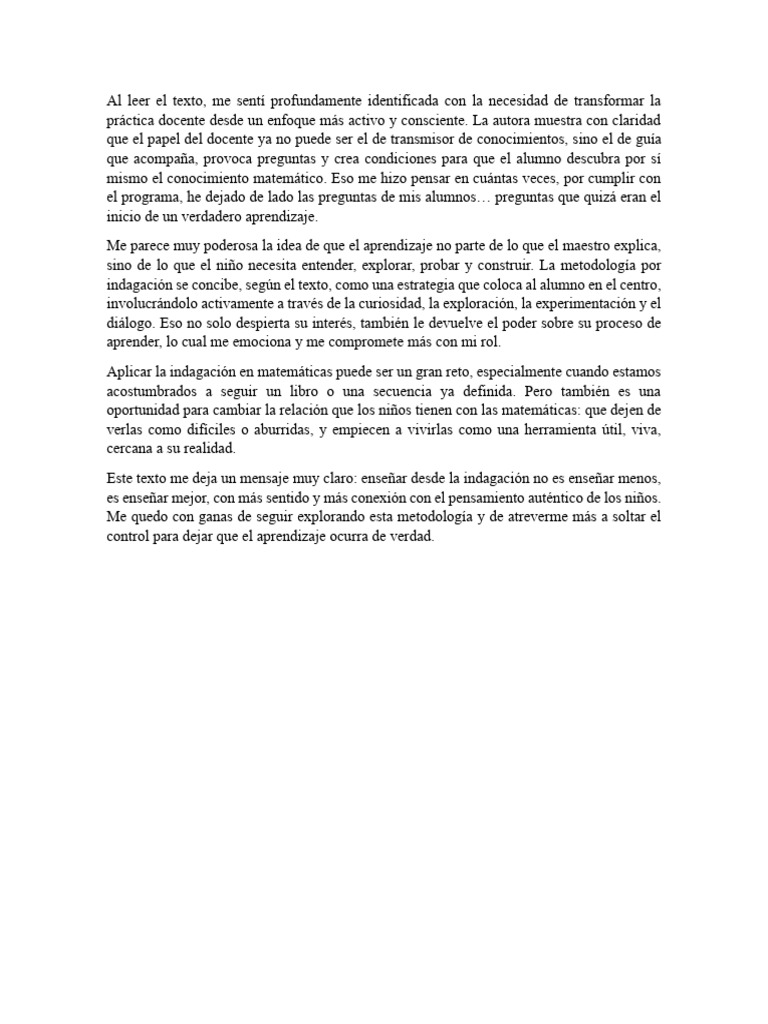 Al leer el texto, me sentí profundamente identificada con la necesidad de transformar la práctica docente desde un enfoque más activo y consciente. La autora muestra con claridad que el papel del docente ya no puede ser el de transmisor de conocimientos, sino el de guía que acompaña, provoca preguntas y crea condiciones para que el alumno descubra por sí mismo el conocimiento matemático. Eso me hizo pensar en cuántas veces, por cumplir con el programa, he dejado de lado las preguntas de mis alumnos… preguntas que quizá eran el inicio de un verdadero aprendizaje.

Me parece muy poderosa la idea de que el aprendizaje no parte de lo que el maestro explica, sino de lo que el niño necesita entender, explorar, probar y construir. La metodología por indagación se concibe, según el texto, como una estrategia que coloca al alumno en el centro, involucrándolo activamente a través de la curiosidad, la exploración, la experimentación y el diálogo. Eso no solo despierta su interés, también le devuelve el poder sobre su proceso de aprender, lo cual me emociona y me compromete más con mi rol.

Aplicar la indagación en matemáticas puede ser un gran reto, especialmente cuando estamos acostumbrados a seguir un libro o una secuencia ya definida. Pero también es una oportunidad para cambiar la relación que los niños tienen con las matemáticas: que dejen de verlas como difíciles o aburridas, y empiecen a vivirlas como una herramienta útil, viva, cercana a su realidad.

Este texto me deja un mensaje muy claro: enseñar desde la indagación no es enseñar menos, es enseñar mejor, con más sentido y más conexión con el pensamiento auténtico de los niños. Me quedo con ganas de seguir explorando esta metodología y de atreverme más a soltar el control para dejar que el aprendizaje ocurra de verdad.